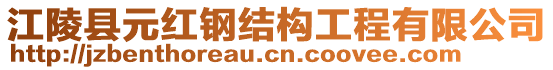 江陵县元红钢结构工程有限公司
http://jzbenthoreau.cn.coovee.com